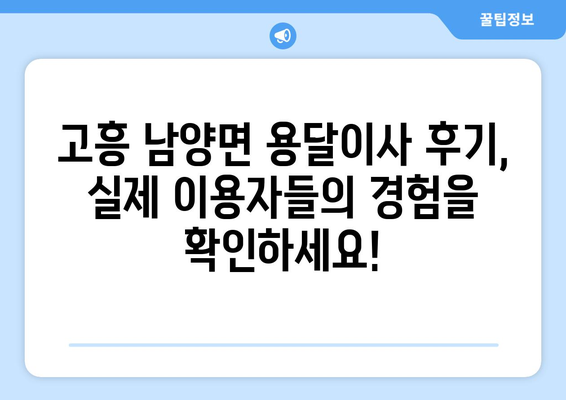 꿀팁정보

고흥 남양면 용달이사 후기, 실제 이용자들의 경험을 확인하세요!